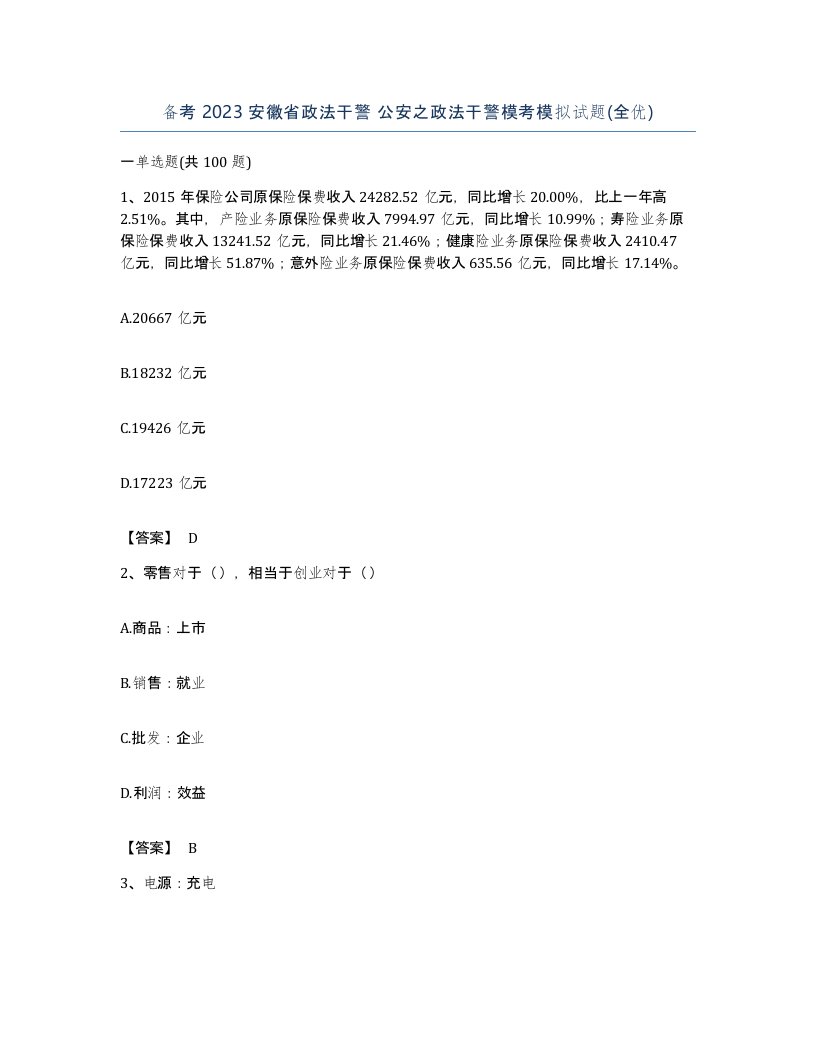 备考 2023 安徽省政法干警 公安之政法干警模考模拟试题(全优)

一单选题(共 100 题)

1、2015 年保险公司原保险保费收入 24282.52 亿元，同比增长 20.00%，比上一年高 2.51%。其中，产险业务原保险保费收入 7994.97 亿元，同比增长 10.99%；寿险业务原保险保费收入 13241.52 亿元，同比增长 21.46%；健康险业务原保险保费收入 2410.47 亿元，同比增长 51.87%；意外险业务原保险保费收入 635.56 亿元，同比增长 17.14%。

A.20667 亿元

B.18232 亿元

C.19426 亿元

D.17223 亿元

【答案】 D

2、零售对于（），相当于创业对于（）

A.商品：上市

B.销售：就业

C.批发：企业

D.利润：效益

【答案】 B

3、电源：充电